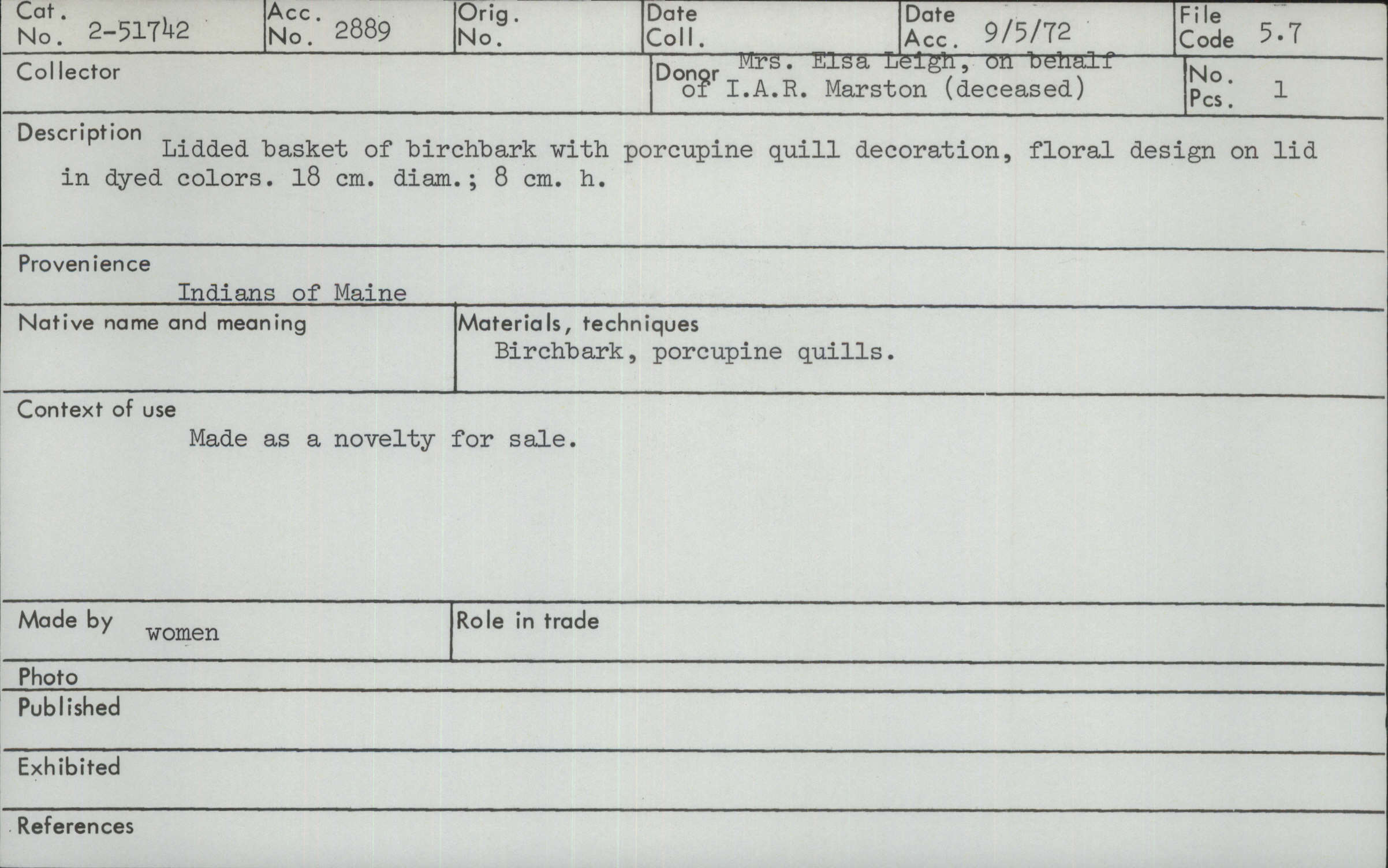 Cat. No. 2-51742
Acc. No. 2889
Orig. No.
Date Coll.
Date Acc. 9/5/72
File Code 5.7

Collector
Donor Mrs. Elsa Leigh, on behalf of I.A.R. Marston (deceased)
No. Pcs. 1

Description Lidded basket of birchbark with porcupine quill decoration, floral design on lid in dyed colors. 18 cm. diam.; 8 cm. h.

Provenience
Indians of Maine

Native name and meaning

Materials, techniques
Birchbark, porcupine quills.

Context of use
Made as a novelty for sale.

Made by women

Role in trade

Photo

Published

Exhibited

References